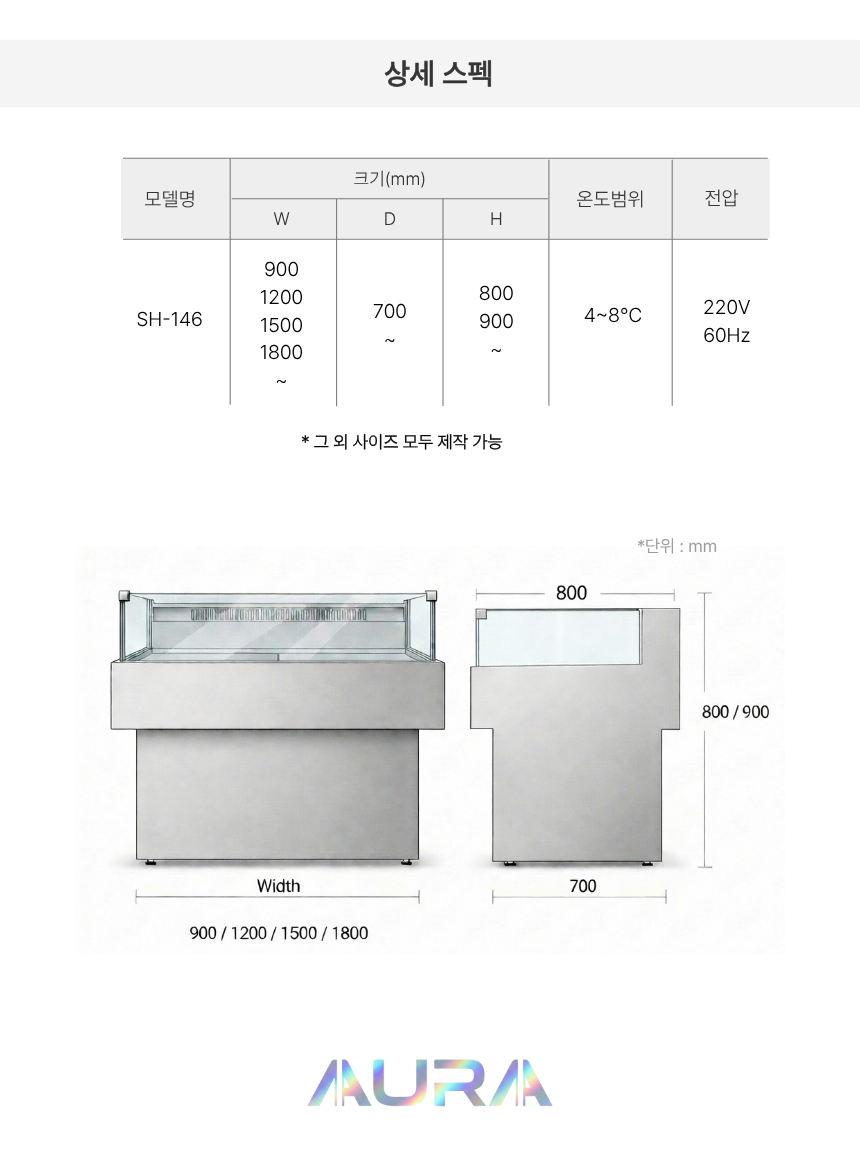 상세 스펙

| 모델명 | 크기(mm) | | | 온도범위 | 전압 |
|---|---|---|---|---|---|
| | W | D | H | | |
| SH-146 | 900 1200 1500 1800 ~ | 700 ~ | 800 900 ~ | 4~8°C | 220V 60Hz |

* 그 외 사이즈 모두 제작 가능

*단위 : mm

800

800 / 900

Width

700

900 / 1200 / 1500 / 1800

AURA